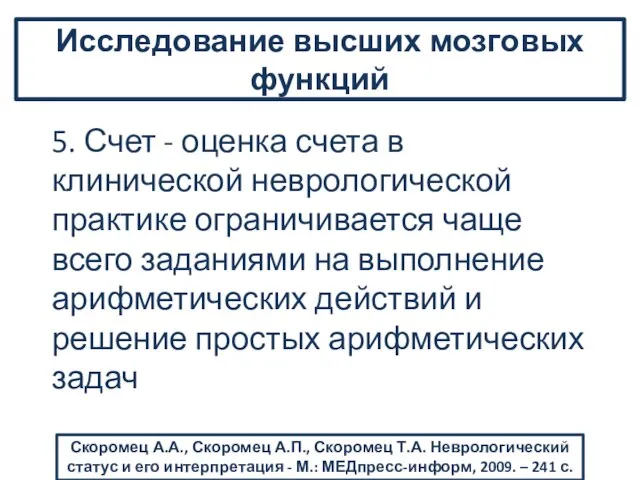 Исследование высших мозговых функций

5. Счет - оценка счета в клинической неврологической практике ограничивается чаще всего заданиями на выполнение арифметических действий и решение простых арифметических задач

Скоромец А.А., Скоромец А.П., Скоромец Т.А. Неврологический статус и его интерпретация - М.: МЕДпресс-информ, 2009. – 241 с.